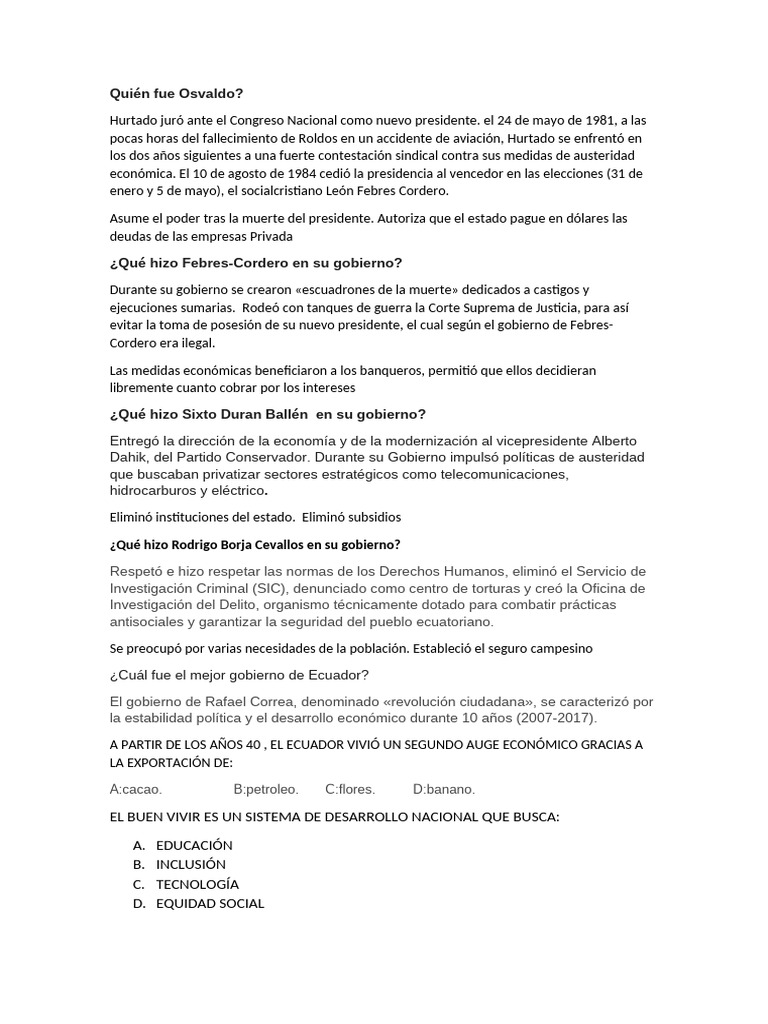 Quién fue Osvaldo?

Hurtado juró ante el Congreso Nacional como nuevo presidente. el 24 de mayo de 1981, a las pocas horas del fallecimiento de Roldos en un accidente de aviación, Hurtado se enfrentó en los dos años siguientes a una fuerte contestación sindical contra sus medidas de austeridad económica. El 10 de agosto de 1984 cedió la presidencia al vencedor en las elecciones (31 de enero y 5 de mayo), el socialcristiano León Febres Cordero.

Asume el poder tras la muerte del presidente. Autoriza que el estado pague en dólares las deudas de las empresas Privada

¿Qué hizo Febres-Cordero en su gobierno?

Durante su gobierno se crearon «escuadrones de la muerte» dedicados a castigos y ejecuciones sumarias. Rodeó con tanques de guerra la Corte Suprema de Justicia, para así evitar la toma de posesión de su nuevo presidente, el cual según el gobierno de Febres-Cordero era ilegal.

Las medidas económicas beneficiaron a los banqueros, permitió que ellos decidieran libremente cuanto cobrar por los intereses

¿Qué hizo Sixto Duran Ballén en su gobierno?

Entregó la dirección de la economía y de la modernización al vicepresidente Alberto Dahik, del Partido Conservador. Durante su Gobierno impulsó políticas de austeridad que buscaban privatizar sectores estratégicos como telecomunicaciones, hidrocarburos y eléctrico.

Eliminó instituciones del estado. Eliminó subsidios

¿Qué hizo Rodrigo Borja Cevallos en su gobierno?

Respetó e hizo respetar las normas de los Derechos Humanos, eliminó el Servicio de Investigación Criminal (SIC), denunciado como centro de torturas y creó la Oficina de Investigación del Delito, organismo técnicamente dotado para combatir prácticas antisociales y garantizar la seguridad del pueblo ecuatoriano.

Se preocupó por varias necesidades de la población. Estableció el seguro campesino

¿Cuál fue el mejor gobierno de Ecuador?

El gobierno de Rafael Correa, denominado «revolución ciudadana», se caracterizó por la estabilidad política y el desarrollo económico durante 10 años (2007-2017).

A PARTIR DE LOS AÑOS 40 , EL ECUADOR VIVIÓ UN SEGUNDO AUGE ECONÓMICO GRACIAS A LA EXPORTACIÓN DE:

A:cacao. B:petroleo. C:flores. D:banano.

EL BUEN VIVIR ES UN SISTEMA DE DESARROLLO NACIONAL QUE BUSCA:

A. EDUCACIÓN
B. INCLUSIÓN
C. TECNOLOGÍA
D. EQUIDAD SOCIAL